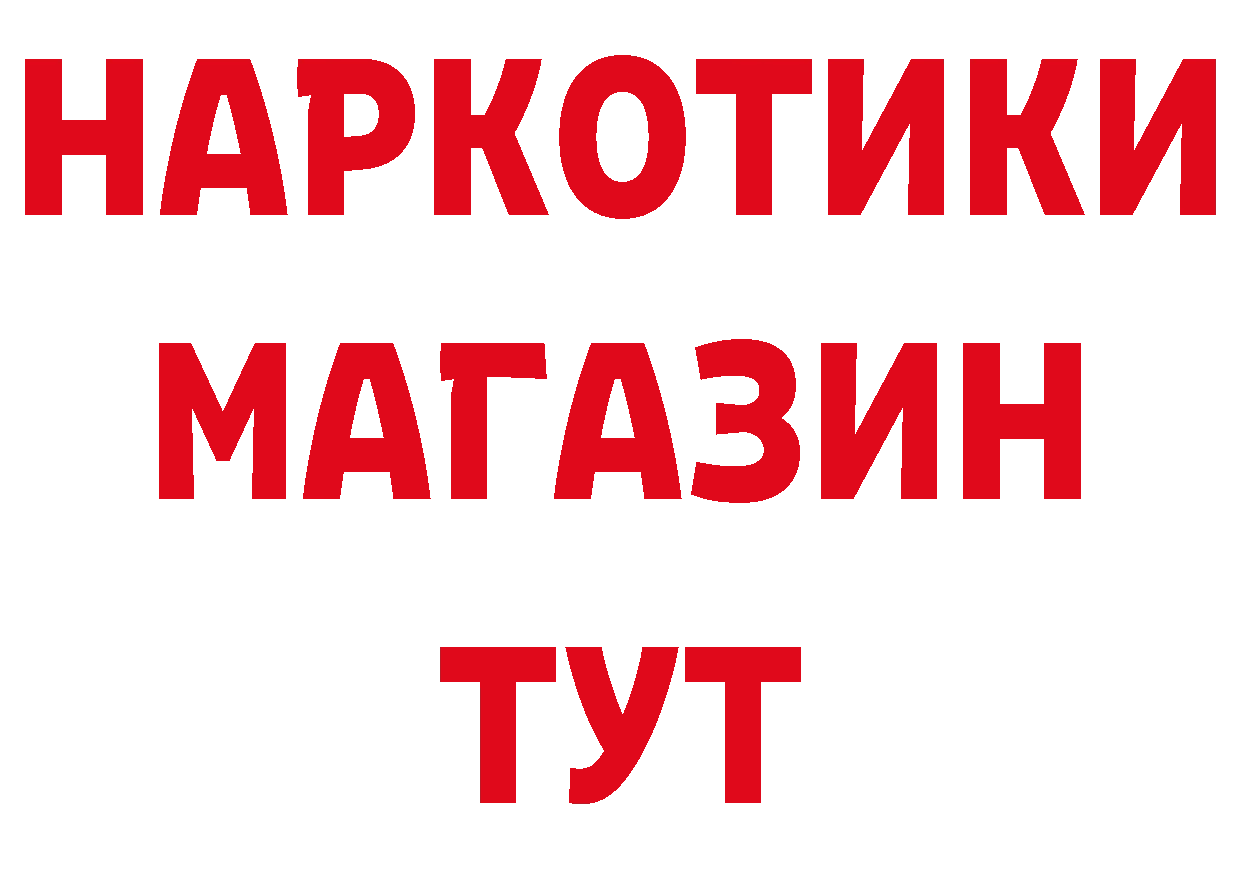 НАРКОТИКИ
МАГАЗИН
ТУТ